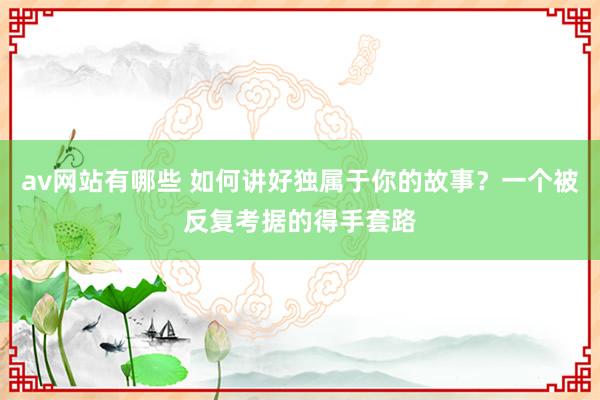 av网站有哪些 如何讲好独属于你的故事？一个被反复考据的得手套路